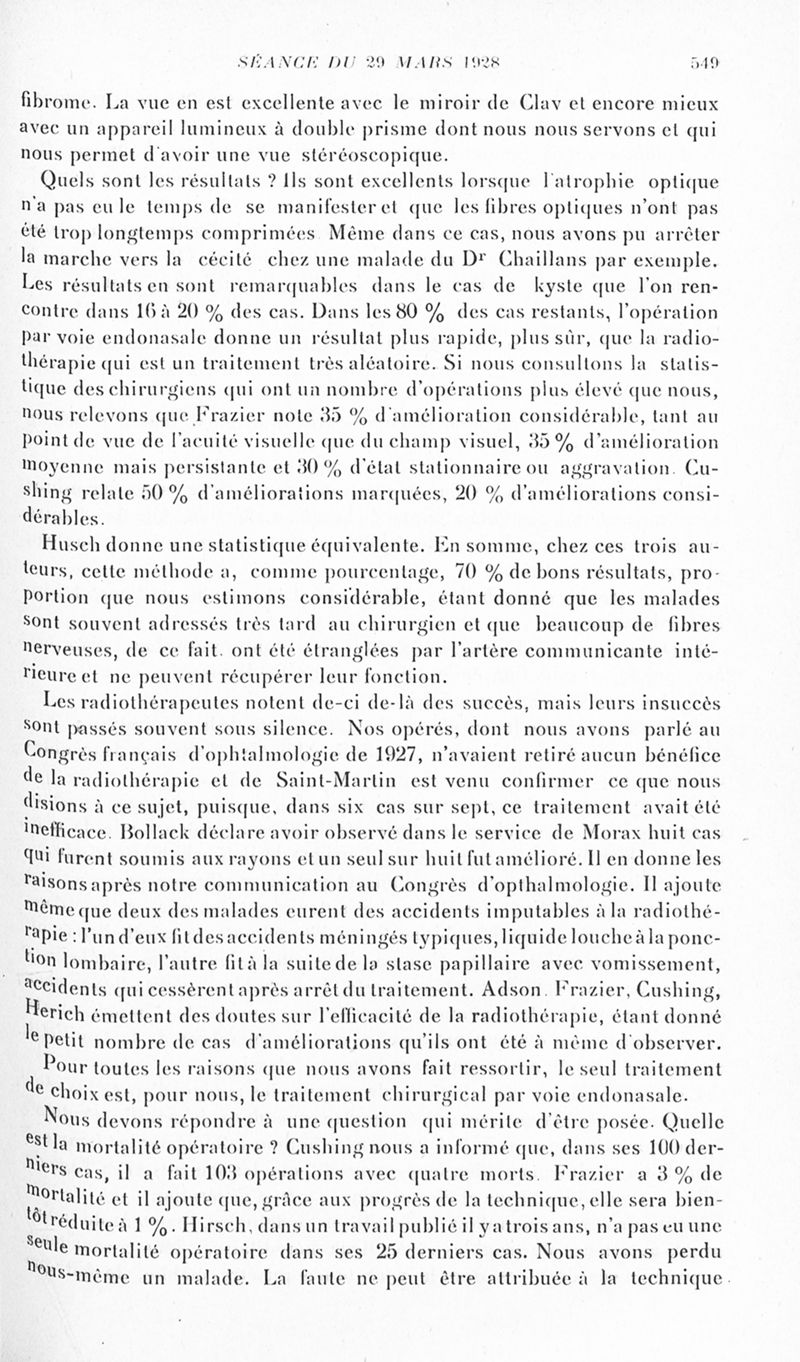 SÉANCE DU 29 MARS 1928 549

fibrome. La vue en est excellente avec le miroir de Clav et encore mieux avec un appareil lumineux à double prisme dont nous nous servons et qui nous permet d'avoir une vue stéréoscopique.

Quels sont les résultats ? Ils sont excellents lorsque l'atrophie optique n'a pas eu le temps de se manifester et que les fibres optiques n'ont pas été trop longtemps comprimées Même dans ce cas, nous avons pu arrêter la marche vers la cécité chez une malade du Dr Chaillans par exemple. Les résultats en sont remarquables dans le cas de kyste que l'on rencontre dans 16 à 20 % des cas. Dans les 80 % des cas restants, l'opération par voie endonasale donne un résultat plus rapide, plus sûr, que la radiothérapie qui est un traitement très aléatoire. Si nous consultons la statistique des chirurgiens qui ont un nombre d'opérations plus élevé que nous, nous relevons que Frazier note 35 % d'amélioration considérable, tant au point de vue de l'acuité visuelle que du champ visuel, 35 % d'amélioration moyenne mais persistante et 30 % d'état stationnaire ou aggravation. Cushing relate 50 % d'améliorations marquées, 20 % d'améliorations considérables.

Husch donne une statistique équivalente. En somme, chez ces trois auteurs, cette méthode a, comme pourcentage, 70 % de bons résultats, proportion que nous estimons considérable, étant donné que les malades sont souvent adressés très tard au chirurgien et que beaucoup de fibres nerveuses, de ce fait. ont été étranglées par l'artère communicante intérieure et ne peuvent récupérer leur fonction.

Les radiothérapeutes notent de-ci de-là des succès, mais leurs insuccès sont passés souvent sous silence. Nos opérés, dont nous avons parlé au Congrès français d'ophtalmologie de 1927, n'avaient retiré aucun bénéfice de la radiothérapie et de Saint-Martin est venu confirmer ce que nous disions à ce sujet, puisque, dans six cas sur sept, ce traitement avait été inefficace. Bollack déclare avoir observé dans le service de Morax huit cas qui furent soumis aux rayons et un seul sur huit fut amélioré. Il en donne les raisons après notre communication au Congrès d'opthalmologie. Il ajoute même que deux des malades eurent des accidents imputables à la radiothérapie : l'un d'eux fit des accidents méningés typiques, liquide louche à la ponction lombaire, l'autre fit à la suite de la stase papillaire avec vomissement, accidents qui cessèrent après arrêt du traitement. Adson. Frazier, Cushing, Herich émettent des doutes sur l'efficacité de la radiothérapie, étant donné le petit nombre de cas d'améliorations qu'ils ont été à même d'observer.

Pour toutes les raisons que nous avons fait ressortir, le seul traitement de choix est, pour nous, le traitement chirurgical par voie endonasale.

Nous devons répondre à une question qui mérite d'être posée. Quelle est la mortalité opératoire ? Cushing nous a informé que, dans ses 100 derniers cas, il a fait 103 opérations avec quatre morts. Frazier a 3 % de mortalité et il ajoute que, grâce aux progrès de la technique, elle sera bientôt réduite à 1 %. Hirsch, dans un travail publié il y a trois ans, n'a pas eu une seule mortalité opératoire dans ses 25 derniers cas. Nous avons perdu nous-même un malade. La faute ne peut être attribuée à la technique.